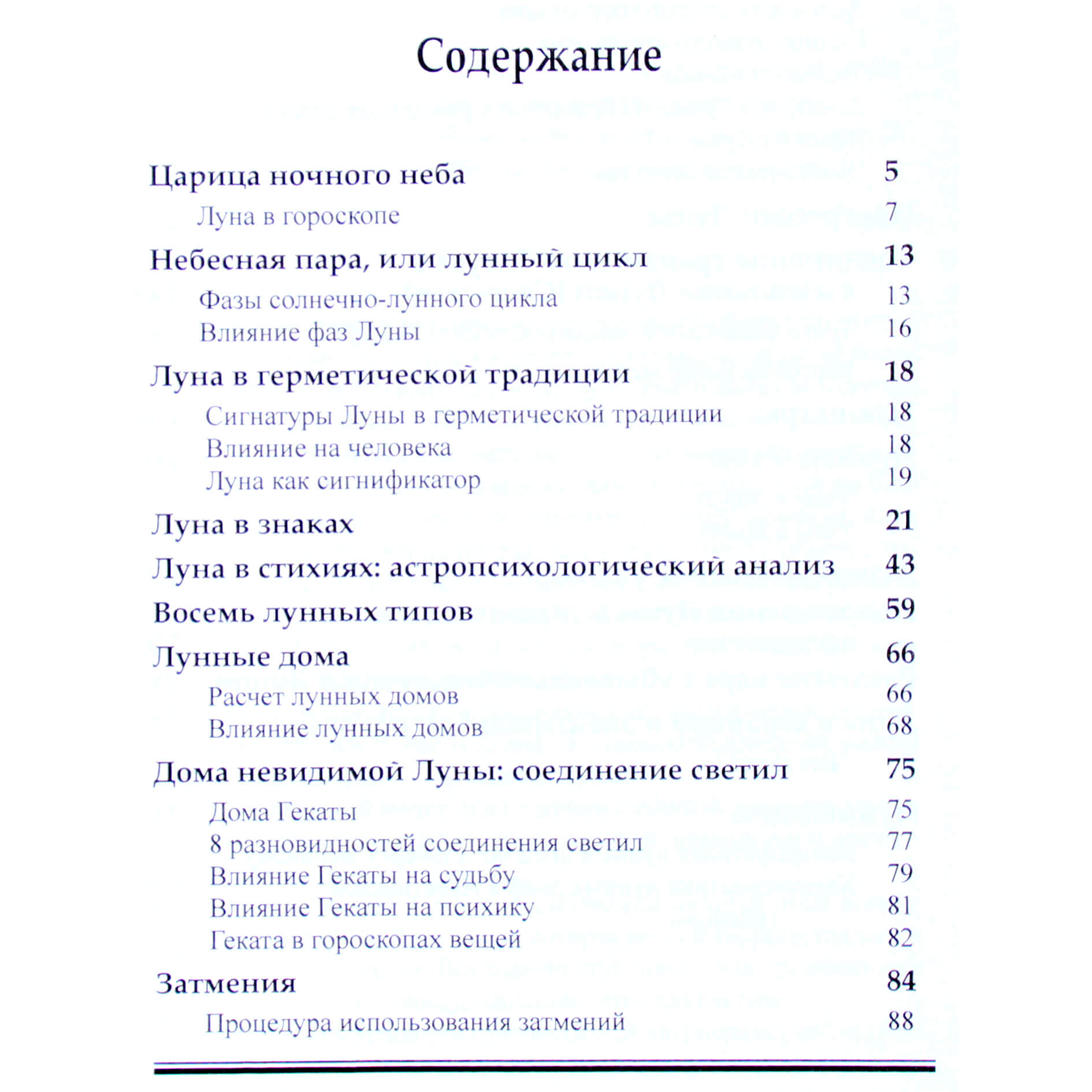 Содержание

Царица ночного неба 5

Луна в гороскопе 7

Небесная пара, или лунный цикл 13

Фазы солнечно-лунного цикла 13

Влияние фаз Луны 16

Луна в герметической традиции 18

Сигнатуры Луны в герметической традиции 18

Влияние на человека 18

Луна как сигнификатор 19

Луна в знаках 21

Луна в стихиях: астропсихологический анализ 43

Восемь лунных типов 59

Лунные дома 66

Расчет лунных домов 66

Влияние лунных домов 68

Дома невидимой Луны: соединение светил 75

Дома Гекаты 75

8 разновидностей соединения светил 77

Влияние Гекаты на судьбу 79

Влияние Гекаты на психику 81

Геката в гороскопах вещей 82

Затмения 84

Процедура использования затмений 88